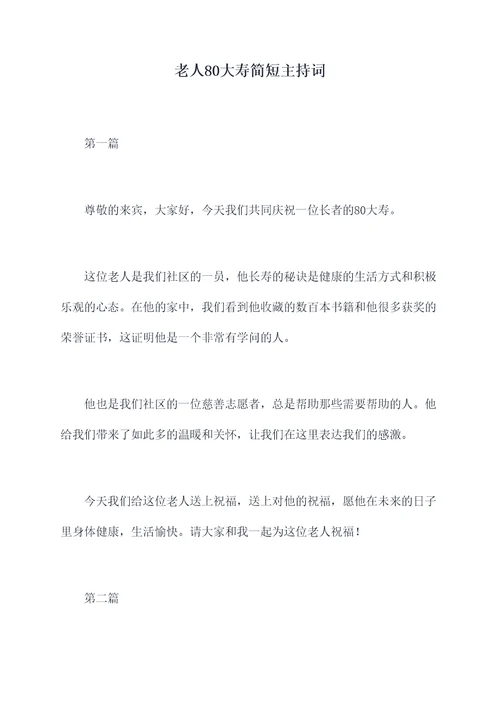 老人80大寿简短主持词

第一篇

尊敬的来宾，大家好，今天我们共同庆祝一位长者的80大寿。

这位老人是我们社区的一员，他长寿的秘诀是健康的生活方式和积极乐观的心态。在他的家中，我们看到他收藏的数百本书籍和他很多获奖的荣誉证书，这证明他是一个非常有学问的人。

他也是我们社区的一位慈善志愿者，总是帮助那些需要帮助的人。他给我们带来了如此多的温暖和关怀，让我们在这里表达我们的感激。

今天我们给这位老人送上祝福，送上对他的祝福，愿他在未来的日子里身体健康，生活愉快。请大家和我一起为这位老人祝福！

第二篇